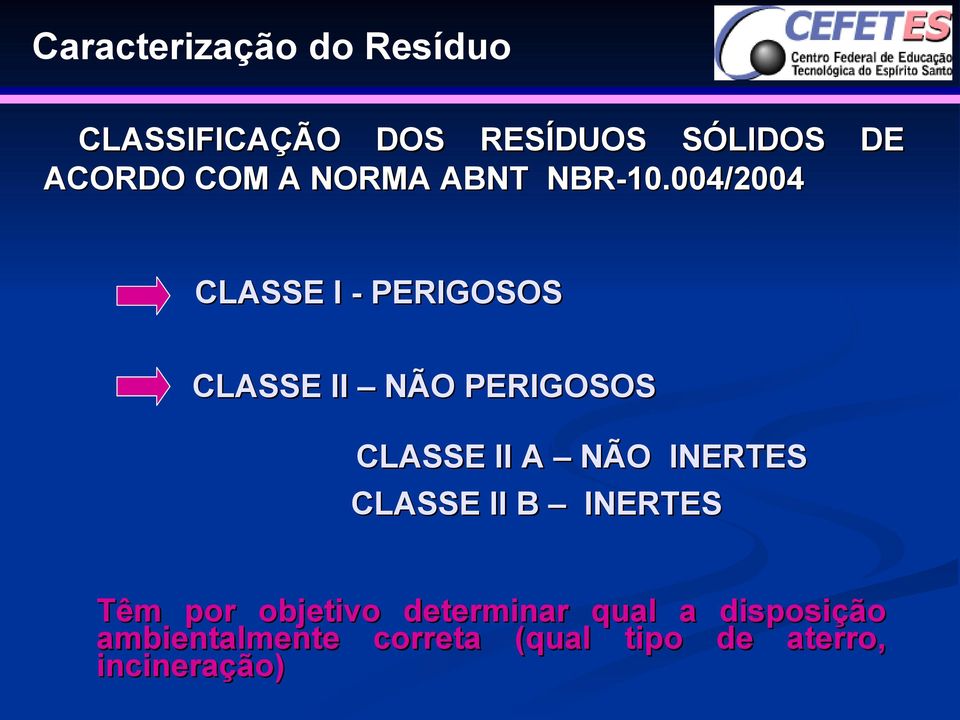 Caracterização do Resíduo

CEFETES
Centro Federal de Educação Tecnológica do Espírito Santo

CLASSIFICAÇÃO DOS RESÍDUOS SÓLIDOS DE ACORDO COM A NORMA ABNT NBR-10.004/2004

CLASSE I - PERIGOSOS

CLASSE II – NÃO PERIGOSOS

CLASSE II A – NÃO INERTES
CLASSE II B – INERTES

Têm por objetivo determinar qual a disposição ambientalmente correta (qual tipo de aterro, incineração)